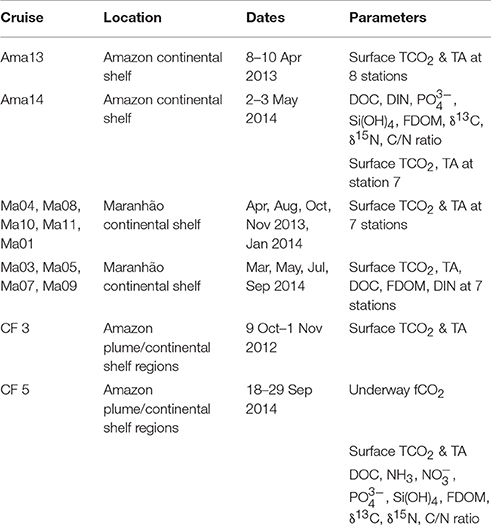 | Cruise | Location | Dates | Parameters |
|---|---|---|---|
| Ama13 | Amazon continental shelf | 8–10 Apr 2013 | Surface $TCO_2$ & TA at 8 stations |
| Ama14 | Amazon continental shelf | 2–3 May 2014 | DOC, DIN, $PO_4^{3-}$, $Si(OH)_4$, FDOM, $\delta^{13}C$, $\delta^{15}N$, C/N ratio |
| | | | Surface $TCO_2$, TA at station 7 |
| Ma04, Ma08, Ma10, Ma11, Ma01 | Maranhão continental shelf | Apr, Aug, Oct, Nov 2013, Jan 2014 | Surface $TCO_2$ & TA at 7 stations |
| Ma03, Ma05, Ma07, Ma09 | Maranhão continental shelf | Mar, May, Jul, Sep 2014 | Surface $TCO_2$, TA, DOC, FDOM, DIN at 7 stations |
| CF 3 | Amazon plume/continental shelf regions | 9 Oct–1 Nov 2012 | Surface $TCO_2$ & TA |
| CF 5 | Amazon plume/continental shelf regions | 18–29 Sep 2014 | Underway $fCO_2$ |
| | | | Surface $TCO_2$ & TA |
| | | | DOC, $NH_3$, $NO_3^-$, $PO_4^{3-}$, $Si(OH)_4$, FDOM, $\delta^{13}C$, $\delta^{15}N$, C/N ratio |